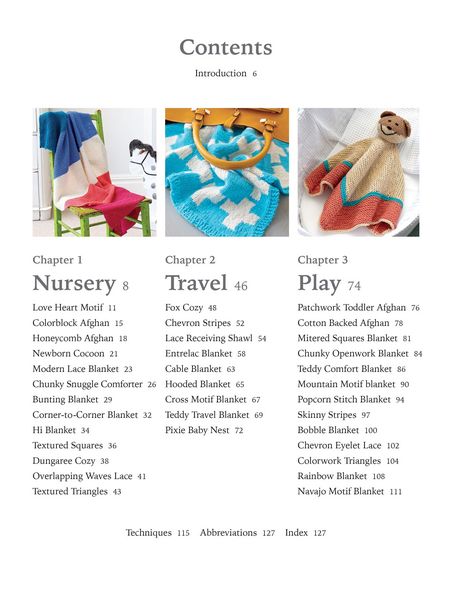 Contents

Introduction 6

Chapter 1
Nursery 8

Love Heart Motif 11
Colorblock Afghan 15
Honeycomb Afghan 18
Newborn Cocoon 21
Modern Lace Blanket 23
Chunky Snuggle Comforter 26
Bunting Blanket 29
Corner-to-Corner Blanket 32
Hi Blanket 34
Textured Squares 36
Dungaree Cozy 38
Overlapping Waves Lace 41
Textured Triangles 43

Chapter 2
Travel 46

Fox Cozy 48
Chevron Stripes 52
Lace Receiving Shawl 54
Entrelac Blanket 58
Cable Blanket 63
Hooded Blanket 65
Cross Motif Blanket 67
Teddy Travel Blanket 69
Pixie Baby Nest 72

Chapter 3
Play 74

Patchwork Toddler Afghan 76
Cotton Backed Afghan 78
Mitered Squares Blanket 81
Chunky Openwork Blanket 84
Teddy Comfort Blanket 86
Mountain Motif blanket 90
Popcorn Stitch Blanket 94
Skinny Stripes 97
Bobble Blanket 100
Chevron Eyelet Lace 102
Colorwork Triangles 104
Rainbow Blanket 108
Navajo Motif Blanket 111

Techniques 115 Abbreviations 127 Index 127